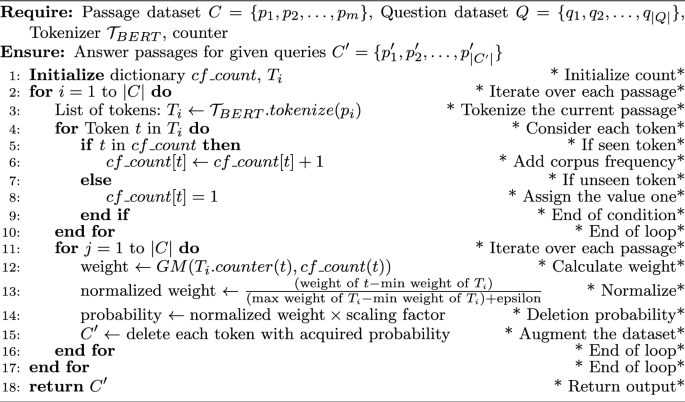 **Require:** Passage dataset $C = \{p_1, p_2, \ldots, p_m\}$, Question dataset $Q = \{q_1, q_2, \ldots, q_{|Q|}\}$, Tokenizer $\mathcal{T}_{BERT}$, counter
**Ensure:** Answer passages for given queries $C' = \{p'_1, p'_2, \ldots, p'_{|C'|}\}$

1: **Initialize** dictionary $cf\_count$, $T_i$ * Initialize count*
2: **for** $i = 1$ to $|C|$ **do** * Iterate over each passage*
3: List of tokens: $T_i \leftarrow \mathcal{T}_{BERT}.tokenize(p_i)$ * Tokenize the current passage*
4: **for** Token $t$ in $T_i$ **do** * Consider each token*
5: **if** $t$ in $cf\_count$ **then** * If seen token*
6: $cf\_count[t] \leftarrow cf\_count[t] + 1$ * Add corpus frequency*
7: **else** * If unseen token*
8: $cf\_count[t] = 1$ * Assign the value one*
9: **end if** * End of condition*
10: **end for** * End of loop*
11: **for** $j = 1$ to $|C|$ **do** * Iterate over each passage*
12: weight $\leftarrow GM(T_i.counter(t), cf\_count(t))$ * Calculate weight*
13: normalized weight $\leftarrow \frac{(\text{weight of } t - \text{min weight of } T_i)}{(\text{max weight of } T_i - \text{min weight of } T_i) + \text{epsilon}}$ * Normalize*
14: probability $\leftarrow$ normalized weight $\times$ scaling factor * Deletion probability*
15: $C' \leftarrow$ delete each token with acquired probability * Augment the dataset*
16: **end for** * End of loop*
17: **end for** * End of loop*
18: **return** $C'$ * Return output*